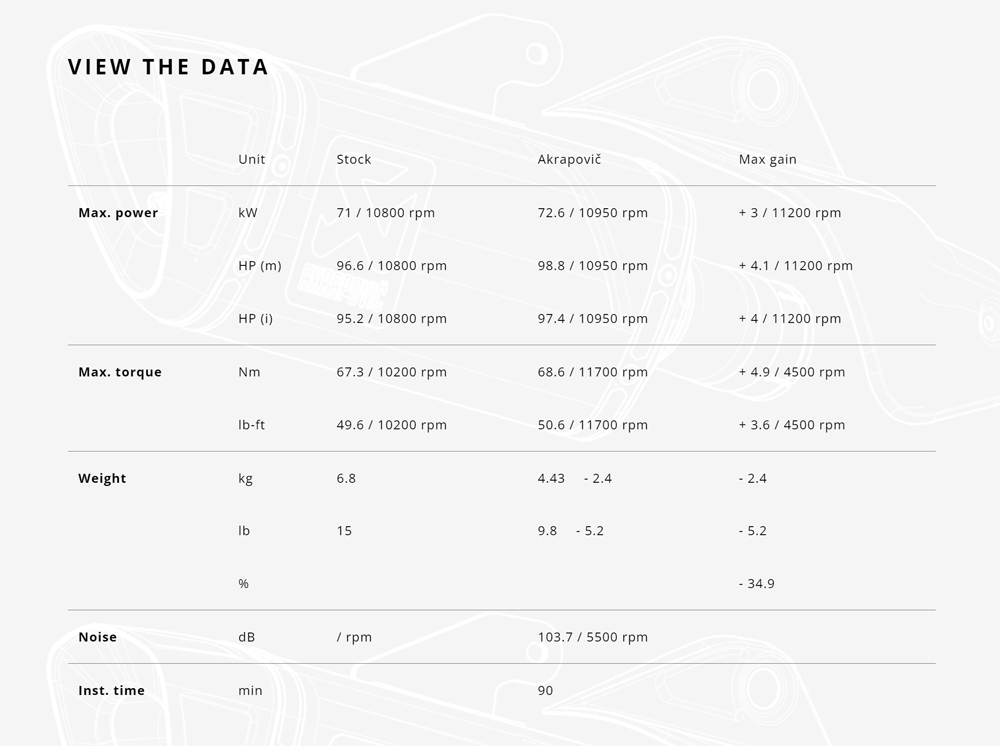 VIEW THE DATA

| | Unit | Stock | Akrapovič | Max gain |
|---|---|---|---|---|
| **Max. power** | kW | 71 / 10800 rpm | 72.6 / 10950 rpm | + 3 / 11200 rpm |
| | HP (m) | 96.6 / 10800 rpm | 98.8 / 10950 rpm | + 4.1 / 11200 rpm |
| | HP (i) | 95.2 / 10800 rpm | 97.4 / 10950 rpm | + 4 / 11200 rpm |
| **Max. torque** | Nm | 67.3 / 10200 rpm | 68.6 / 11700 rpm | + 4.9 / 4500 rpm |
| | lb-ft | 49.6 / 10200 rpm | 50.6 / 11700 rpm | + 3.6 / 4500 rpm |
| **Weight** | kg | 6.8 | 4.43 - 2.4 | - 2.4 |
| | lb | 15 | 9.8 - 5.2 | - 5.2 |
| | % | | | - 34.9 |
| **Noise** | dB | / rpm | 103.7 / 5500 rpm | |
| **Inst. time** | min | | 90 | |